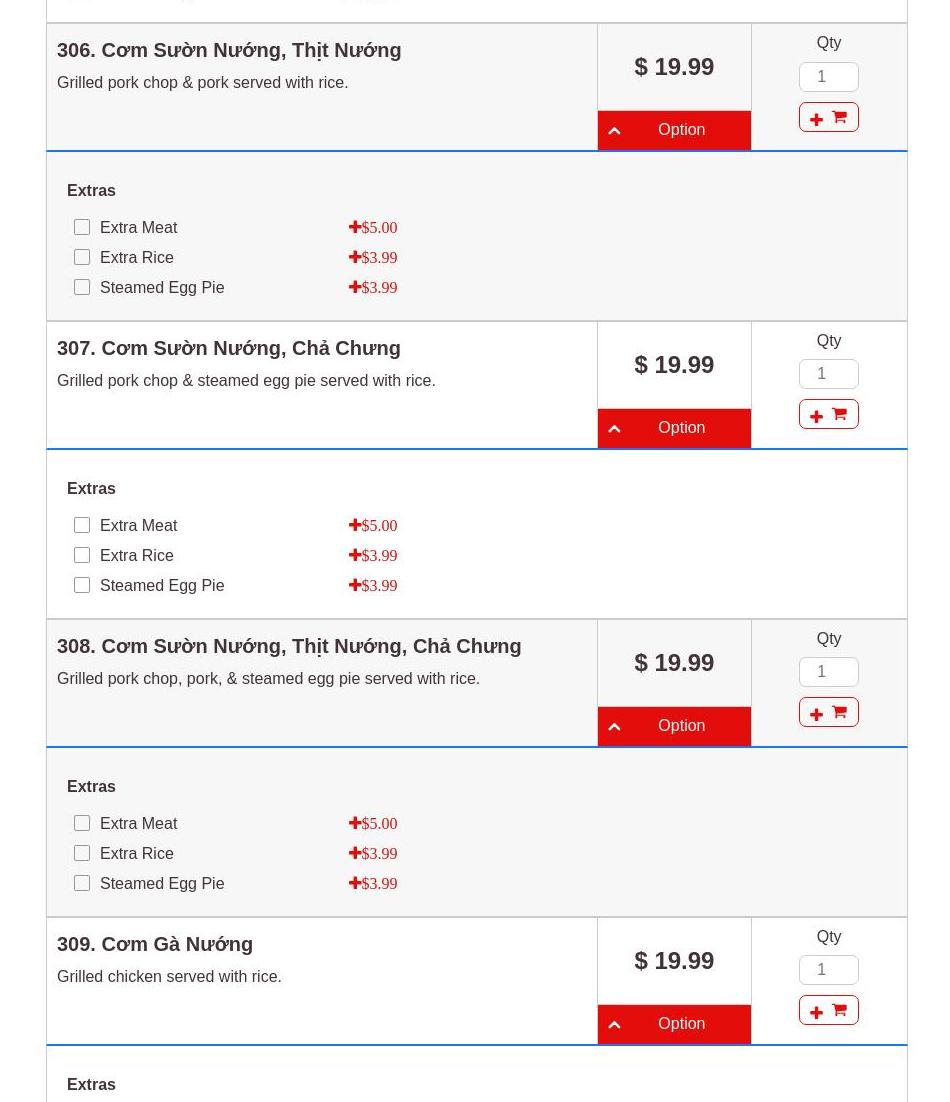 306. Cơm Sườn Nướng, Thịt Nướng
Grilled pork chop & pork served with rice.

$ 19.99

Option

Qty
1

Extras
Extra Meat +$5.00
Extra Rice +$3.99
Steamed Egg Pie +$3.99

307. Cơm Sườn Nướng, Chả Chưng
Grilled pork chop & steamed egg pie served with rice.

$ 19.99

Option

Qty
1

Extras
Extra Meat +$5.00
Extra Rice +$3.99
Steamed Egg Pie +$3.99

308. Cơm Sườn Nướng, Thịt Nướng, Chả Chưng
Grilled pork chop, pork, & steamed egg pie served with rice.

$ 19.99

Option

Qty
1

Extras
Extra Meat +$5.00
Extra Rice +$3.99
Steamed Egg Pie +$3.99

309. Cơm Gà Nướng
Grilled chicken served with rice.

$ 19.99

Option

Qty
1

Extras